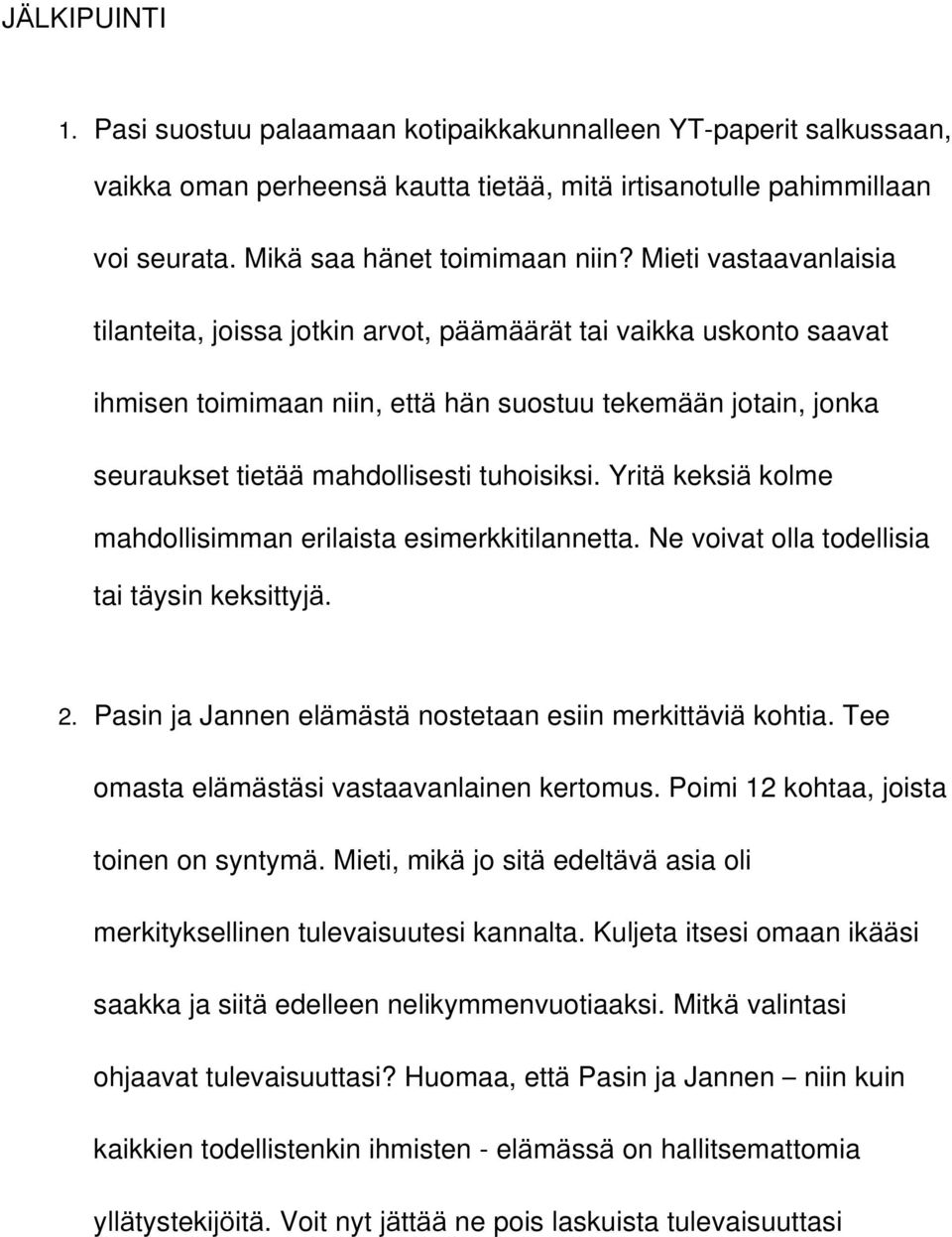 JÄLKIPUINTI

1. Pasi suostuu palaamaan kotipaikkakunnalleen YT-paperit salkussaan, vaikka oman perheensä kautta tietää, mitä irtisanotulle pahimmillaan voi seurata. Mikä saa hänet toimimaan niin? Mieti vastaavanlaisia tilanteita, joissa jotkin arvot, päämäärät tai vaikka uskonto saavat ihmisen toimimaan niin, että hän suostuu tekemään jotain, jonka seuraukset tietää mahdollisesti tuhoisiksi. Yritä keksiä kolme mahdollisimman erilaista esimerkkitilannetta. Ne voivat olla todellisia tai täysin keksittyjä.

2. Pasin ja Jannen elämästä nostetaan esiin merkittäviä kohtia. Tee omasta elämästäsi vastaavanlainen kertomus. Poimi 12 kohtaa, joista toinen on syntymä. Mieti, mikä jo sitä edeltävä asia oli merkityksellinen tulevaisuutesi kannalta. Kuljeta itsesi omaan ikääsi saakka ja siitä edelleen nelikymmenvuotiaaksi. Mitkä valintasi ohjaavat tulevaisuuttasi? Huomaa, että Pasin ja Jannen – niin kuin kaikkien todellistenkin ihmisten - elämässä on hallitsemattomia yllätystekijöitä. Voit nyt jättää ne pois laskuista tulevaisuuttasi